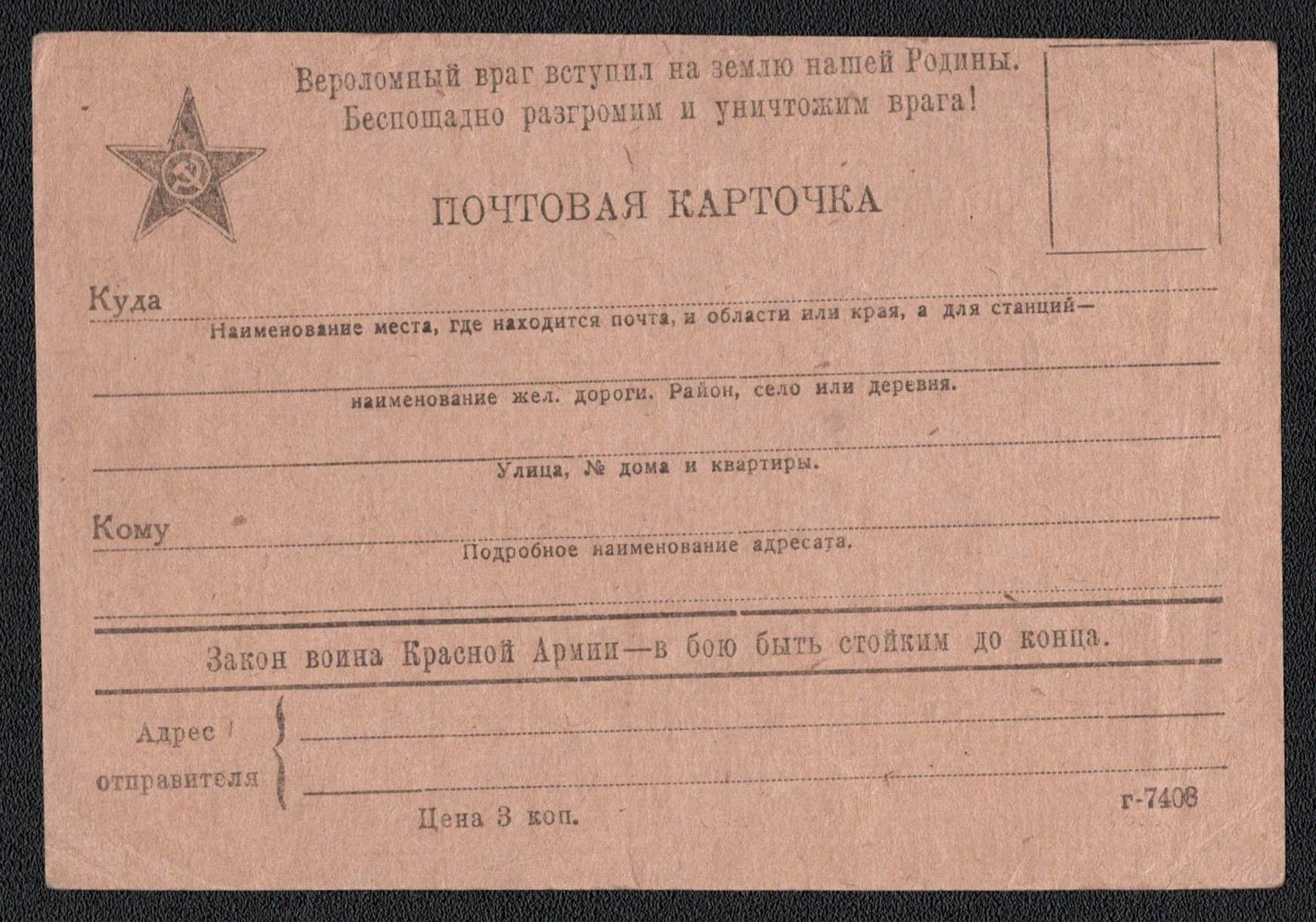 Вероломный враг вступил на землю нашей Родины.
Беспощадно разгромим и уничтожим врага!

ПОЧТОВАЯ КАРТОЧКА

Куда
Наименование места, где находится почта, и области или края, а для станций—
наименование жел. дороги. Район, село или деревня.
Улица, № дома и квартиры.

Кому
Подробное наименование адресата.

Закон воина Красной Армии—в бою быть стойким до конца.

Адрес отправителя

Цена 3 коп.

г-7408